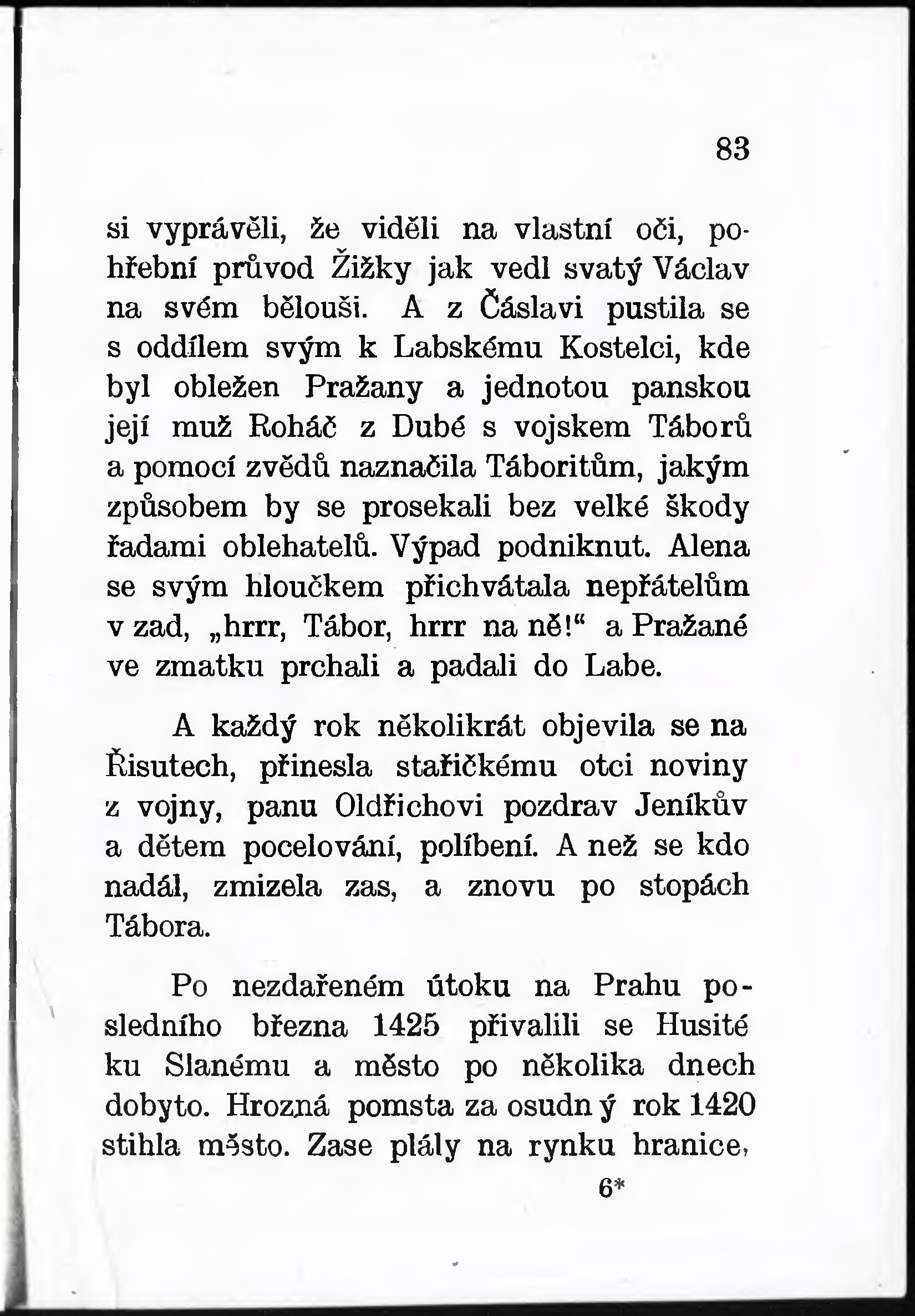 83

si vyprávěli, že viděli na vlastní oči, pohřební průvod Žižky jak vedl svatý Václav na svém bělouši. A z Čáslavi pustila se s oddílem svým k Labskému Kostelci, kde byl obležen Pražany a jednotou panskou její muž Roháč z Dubé s vojskem Táborů a pomocí zvědů naznačila Táboritům, jakým způsobem by se prosekali bez velké škody řadami oblehatelů. Výpad podniknut. Alena se svým hloučkem přichvátala nepřátelům v zad, „hrrr, Tábor, hrrr na ně!“ a Pražané ve zmatku prchali a padali do Labe.

A každý rok několikrát objevila se na Řisutech, přinesla stařičkému otci noviny z vojny, panu Oldřichovi pozdrav Jeníkův a dětem pocelování, políbení. A než se kdo nadál, zmizela zas, a znovu po stopách Tábora.

Po nezdařeném útoku na Prahu posledního března 1425 přivalili se Husité ku Slanému a město po několika dnech dobyto. Hrozná pomsta za osudný rok 1420 stihla město. Zase plály na rynku hranice,

6*